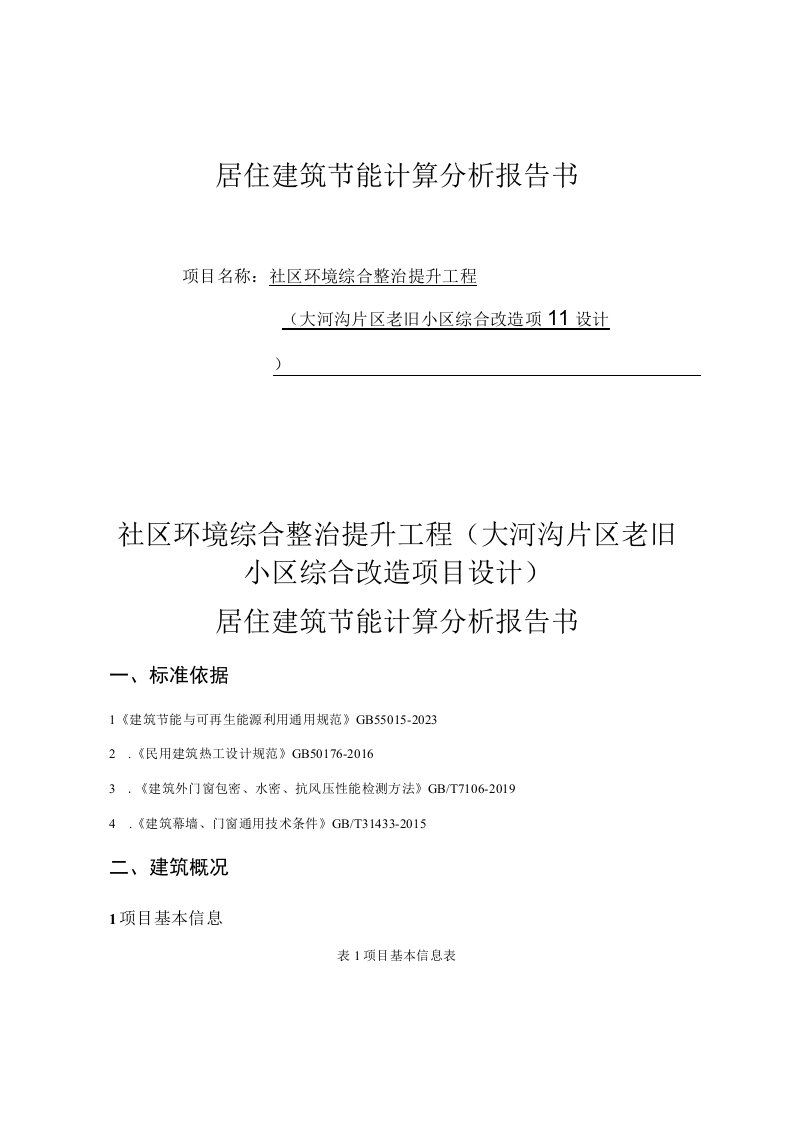 居住建筑节能计算分析报告书

项目名称：社区环境综合整治提升工程

（大河沟片区老旧小区综合改造项11设计

）

社区环境综合整治提升工程（大河沟片区老旧小区综合改造项目设计）

居住建筑节能计算分析报告书

一、标准依据

1《建筑节能与可再生能源利用通用规范》GB55015-2023

2 .《民用建筑热工设计规范》GB50176-2016

3 .《建筑外门窗包密、水密、抗风压性能检测方法》GB/T7106-2019

4 .《建筑幕墙、门窗通用技术条件》GB/T31433-2015

二、建筑概况

1项目基本信息

表1项目基本信息表